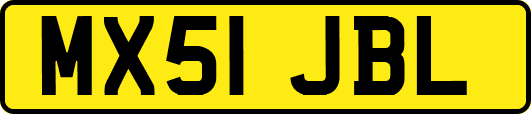 MX51 JBL